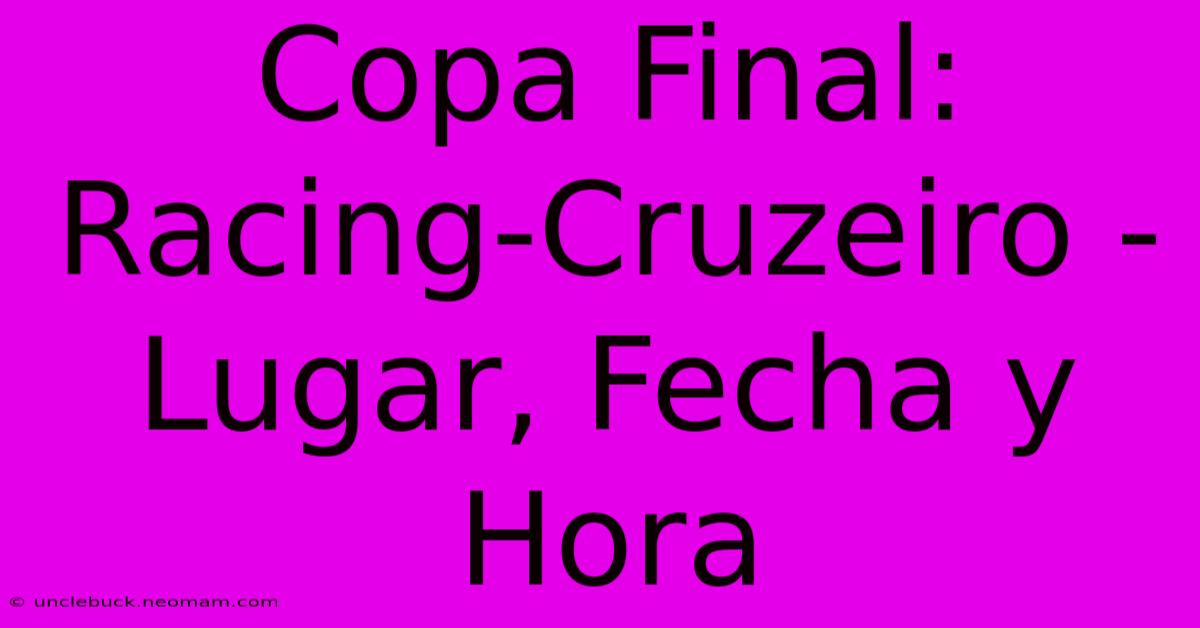 Copa Final: Racing-Cruzeiro - Lugar, Fecha y Hora

© unclebuck.neomam.com